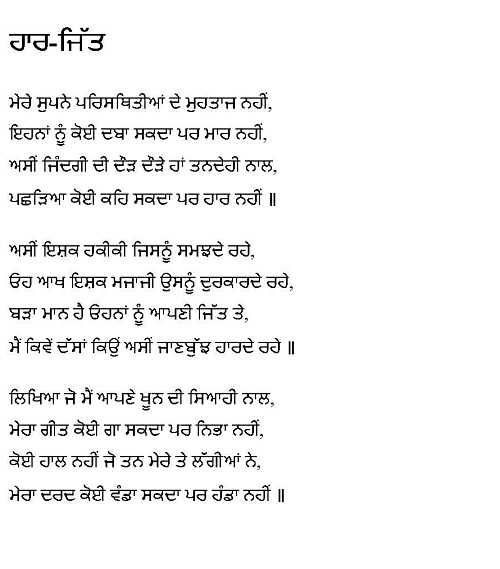 ਹਾਰ-ਜਿੱਤ

ਮੇਰੇ ਸੁਪਨੇ ਪਰਿਸਥਿਤੀਆਂ ਦੇ ਮੁਹਤਾਜ ਨਹੀਂ,
ਇਹਨਾਂ ਨੂੰ ਕੋਈ ਦਬਾ ਸਕਦਾ ਪਰ ਮਾਰ ਨਹੀਂ,
ਅਸੀਂ ਜਿੰਦਗੀ ਦੀ ਦੌੜ ਦੌੜੇ ਹਾਂ ਤਨਦੇਹੀ ਨਾਲ,
ਪਛੜਿਆ ਕੋਈ ਕਹਿ ਸਕਦਾ ਪਰ ਹਾਰ ਨਹੀਂ ॥

ਅਸੀਂ ਇਸ਼ਕ ਹਕੀਕੀ ਜਿਸਨੂੰ ਸਮਝਦੇ ਰਹੇ,
ਓਹ ਆਖ ਇਸ਼ਕ ਮਜਾਜੀ ਉਸਨੂੰ ਦੁਰਕਾਰਦੇ ਰਹੇ,
ਬੜਾ ਮਾਨ ਹੈ ਓਹਨਾਂ ਨੂੰ ਆਪਣੀ ਜਿੱਤ ਤੇ,
ਮੈਂ ਕਿਵੇਂ ਦੱਸਾਂ ਕਿਉਂ ਅਸੀਂ ਜਾਣਬੁੱਝ ਹਾਰਦੇ ਰਹੇ ॥

ਲਿਖਿਆ ਜੋ ਮੈਂ ਆਪਣੇ ਖ਼ੂਨ ਦੀ ਸਿਆਹੀ ਨਾਲ,
ਮੇਰਾ ਗੀਤ ਕੋਈ ਗਾ ਸਕਦਾ ਪਰ ਨਿਭਾ ਨਹੀਂ,
ਕੋਈ ਹਾਲ ਨਹੀਂ ਜੋ ਤਨ ਮੇਰੇ ਤੇ ਲੱਗੀਆਂ ਨੇ,
ਮੇਰਾ ਦਰਦ ਕੋਈ ਵੰਡਾ ਸਕਦਾ ਪਰ ਹੰਡਾ ਨਹੀਂ ॥